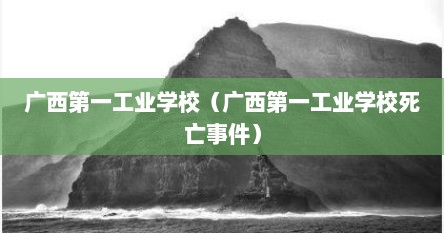 广西第一工业学校（广西第一工业学校死亡事件）